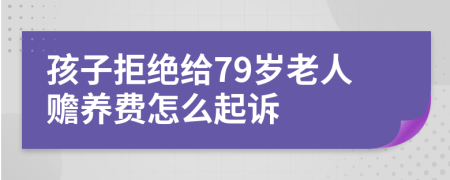 孩子拒绝给79岁老人赡养费怎么起诉